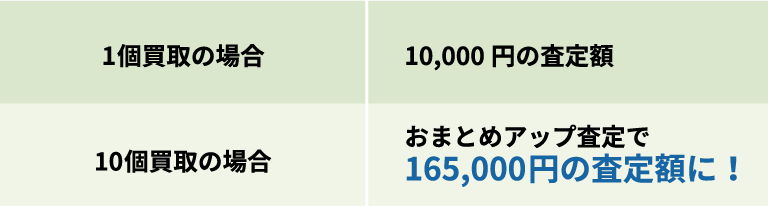 | 1個買取の場合 | 10,000 円の査定額 |
|---|---|
| 10個買取の場合 | おまとめアップ査定で 165,000円の査定額に！ |